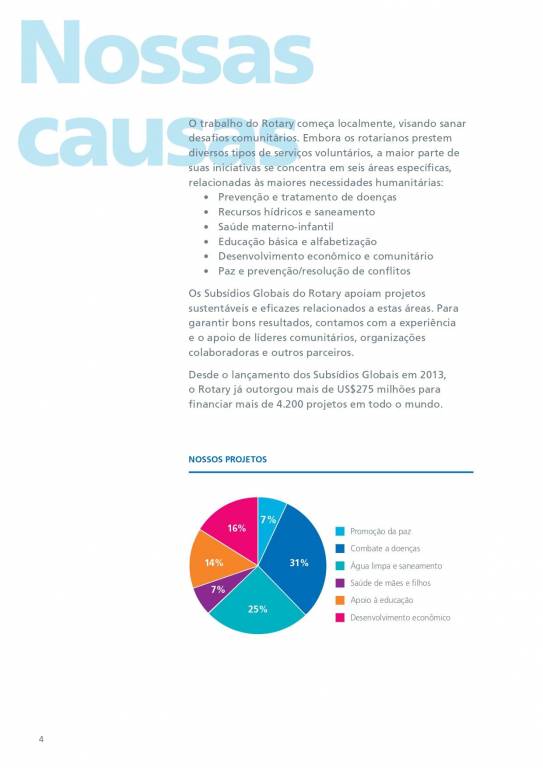 Nossas causas

O trabalho do Rotary começa localmente, visando sanar desafios comunitários. Embora os rotarianos prestem diversos tipos de serviços voluntários, a maior parte de suas iniciativas se concentra em seis áreas específicas, relacionadas às maiores necessidades humanitárias:
• Prevenção e tratamento de doenças
• Recursos hídricos e saneamento
• Saúde materno-infantil
• Educação básica e alfabetização
• Desenvolvimento econômico e comunitário
• Paz e prevenção/resolução de conflitos

Os Subsídios Globais do Rotary apoiam projetos sustentáveis e eficazes relacionados a estas áreas. Para garantir bons resultados, contamos com a experiência e o apoio de líderes comunitários, organizações colaboradoras e outros parceiros.

Desde o lançamento dos Subsídios Globais em 2013, o Rotary já outorgou mais de US$275 milhões para financiar mais de 4.200 projetos em todo o mundo.

NOSSOS PROJETOS

7%
31%
25%
7%
14%
16%

Promoção da paz
Combate a doenças
Água limpa e saneamento
Saúde de mães e filhos
Apoio à educação
Desenvolvimento econômico

4